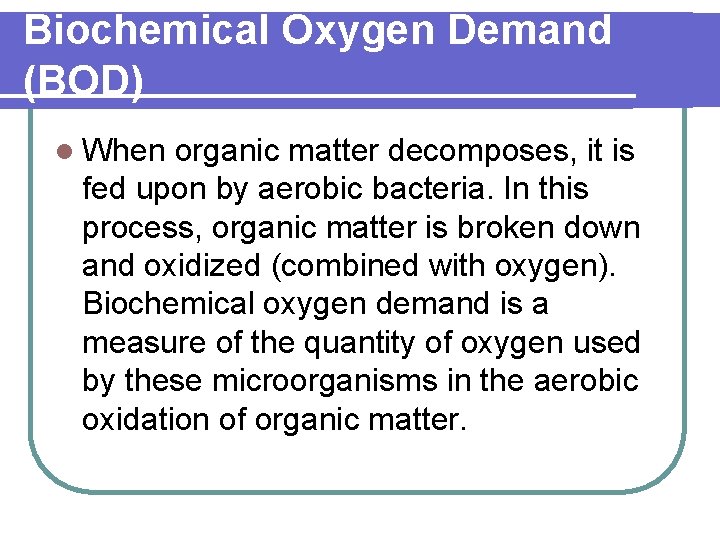 Biochemical Oxygen Demand (BOD)

• When organic matter decomposes, it is fed upon by aerobic bacteria. In this process, organic matter is broken down and oxidized (combined with oxygen). Biochemical oxygen demand is a measure of the quantity of oxygen used by these microorganisms in the aerobic oxidation of organic matter.